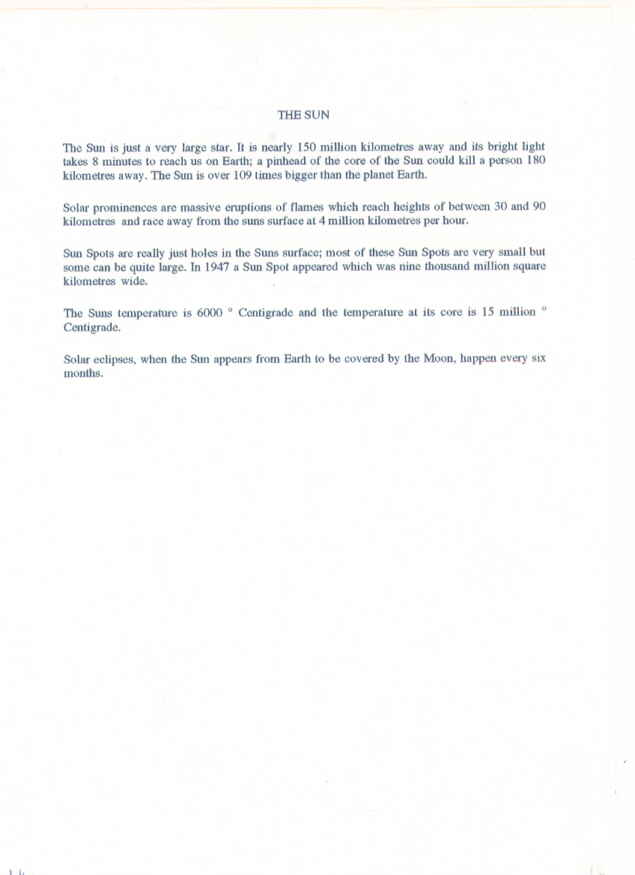 THE SUN

The Sun is just a very large star. It is nearly 150 million kilometres away and its bright light takes 8 minutes to reach us on Earth; a pinhead of the core of the Sun could kill a person 180 kilometres away. The Sun is over 109 times bigger than the planet Earth.

Solar prominences are massive eruptions of flames which reach heights of between 30 and 90 kilometres and race away from the suns surface at 4 million kilometres per hour.

Sun Spots are really just holes in the Suns surface; most of these Sun Spots are very small but some can be quite large. In 1947 a Sun Spot appeared which was nine thousand million square kilometres wide.

The Suns temperature is 6000 ° Centigrade and the temperature at its core is 15 million ° Centigrade.

Solar eclipses, when the Sun appears from Earth to be covered by the Moon, happen every six months.